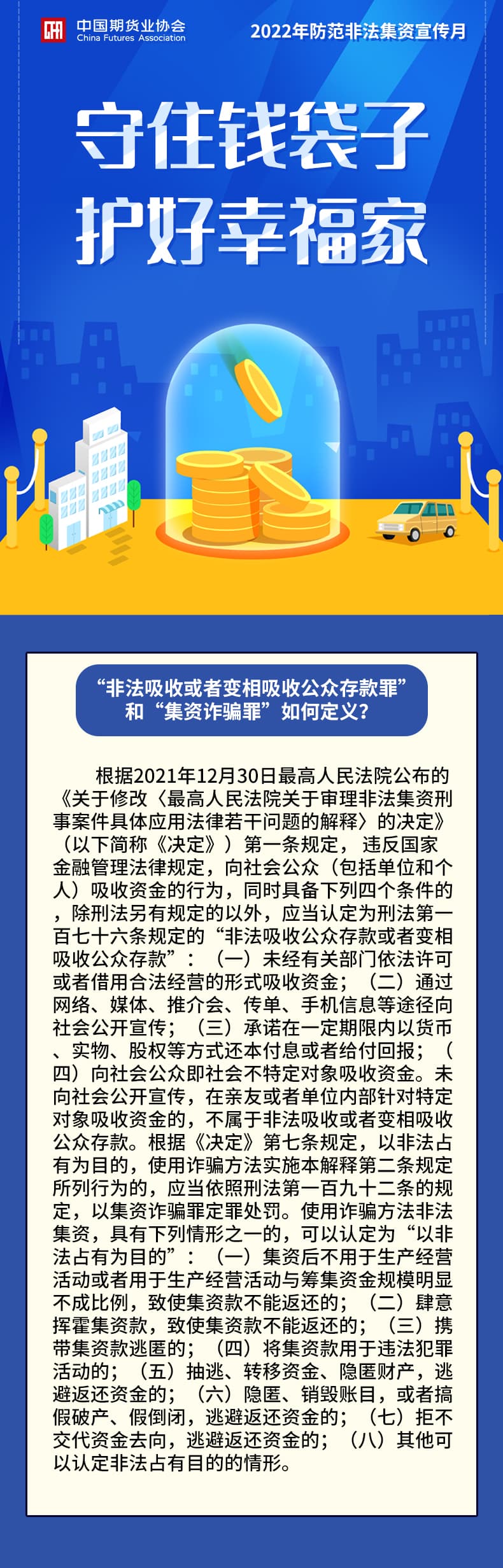 中国期货业协会
China Futures Association

2022年防范非法集资宣传月

守住钱袋子
护好幸福家

“非法吸收或者变相吸收公众存款罪”和“集资诈骗罪”如何定义？

根据2021年12月30日最高人民法院公布的《关于修改〈最高人民法院关于审理非法集资刑事案件具体应用法律若干问题的解释〉的决定》（以下简称《决定》）第一条规定，违反国家金融管理法律规定，向社会公众（包括单位和个人）吸收资金的行为，同时具备下列四个条件的，除刑法另有规定的以外，应当认定为刑法第一百七十六条规定的“非法吸收公众存款或者变相吸收公众存款”：（一）未经有关部门依法许可或者借用合法经营的形式吸收资金；（二）通过网络、媒体、推介会、传单、手机信息等途径向社会公开宣传；（三）承诺在一定期限内以货币、实物、股权等方式还本付息或者给付回报；（四）向社会公众即社会不特定对象吸收资金。未向社会公开宣传，在亲友或者单位内部针对特定对象吸收资金的，不属于非法吸收或者变相吸收公众存款。根据《决定》第七条规定，以非法占有为目的，使用诈骗方法实施本解释第二条规定所列行为的，应当依照刑法第一百九十二条的规定，以集资诈骗罪定罪处罚。使用诈骗方法非法集资，具有下列情形之一的，可以认定为“以非法占有为目的”：（一）集资后不用于生产经营活动或者用于生产经营活动与筹集资金规模明显不成比例，致使集资款不能返还的；（二）肆意挥霍集资款，致使集资款不能返还的；（三）携带集资款逃匿的；（四）将集资款用于违法犯罪活动的；（五）抽逃、转移资金、隐匿财产，逃避返还资金的；（六）隐匿、销毁账目，或者搞假破产、假倒闭，逃避返还资金的；（七）拒不交代资金去向，逃避返还资金的；（八）其他可以认定非法占有目的的情形。